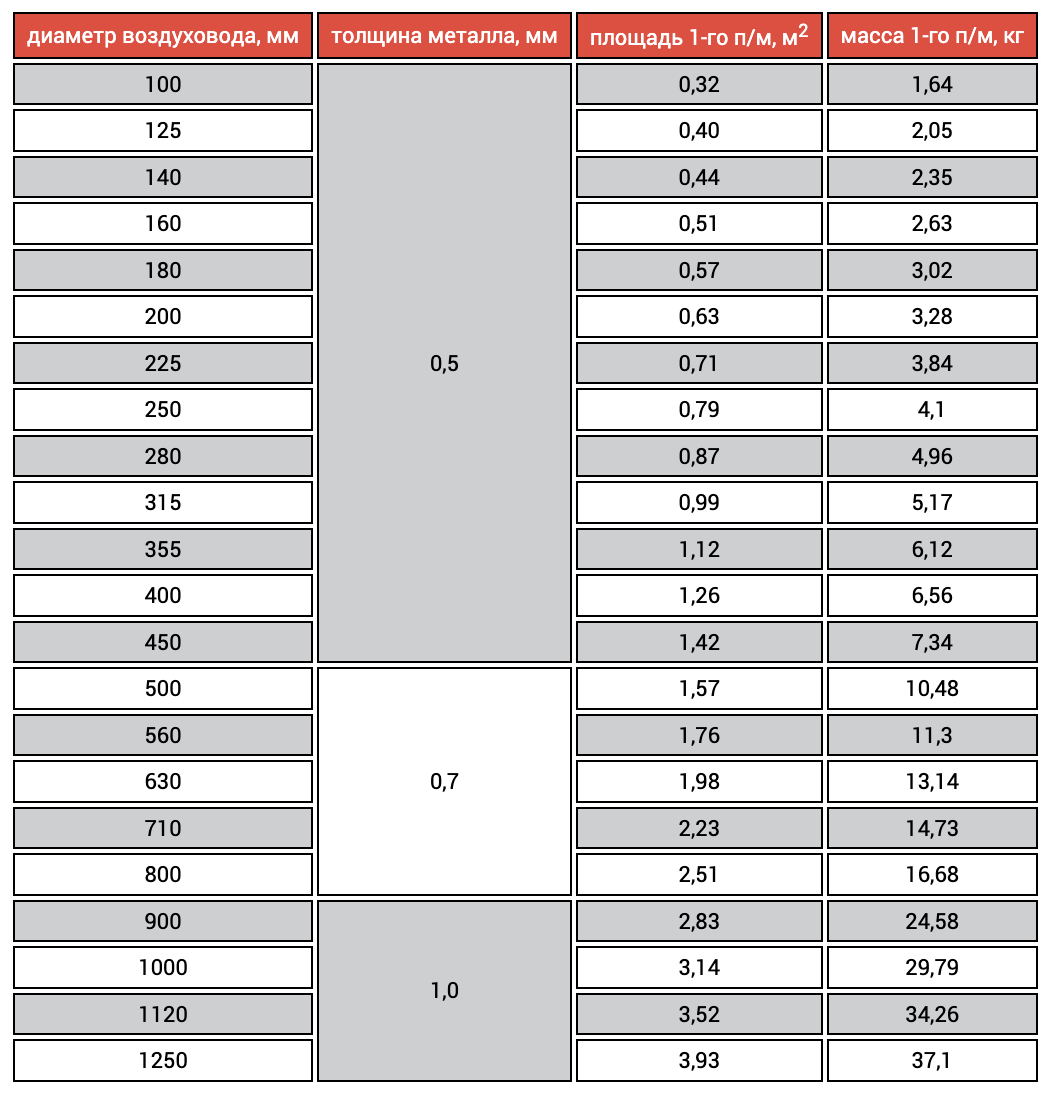 | диаметр воздуховода, мм | толщина металла, мм | площадь 1-го п/м, $м^2$ | масса 1-го п/м, кг |
|---|---|---|---|
| 100 | 0,5 | 0,32 | 1,64 |
| 125 | | 0,40 | 2,05 |
| 140 | | 0,44 | 2,35 |
| 160 | | 0,51 | 2,63 |
| 180 | | 0,57 | 3,02 |
| 200 | | 0,63 | 3,28 |
| 225 | | 0,71 | 3,84 |
| 250 | | 0,79 | 4,1 |
| 280 | | 0,87 | 4,96 |
| 315 | | 0,99 | 5,17 |
| 355 | | 1,12 | 6,12 |
| 400 | | 1,26 | 6,56 |
| 450 | | 1,42 | 7,34 |
| 500 | 0,7 | 1,57 | 10,48 |
| 560 | | 1,76 | 11,3 |
| 630 | | 1,98 | 13,14 |
| 710 | | 2,23 | 14,73 |
| 800 | | 2,51 | 16,68 |
| 900 | 1,0 | 2,83 | 24,58 |
| 1000 | | 3,14 | 29,79 |
| 1120 | | 3,52 | 34,26 |
| 1250 | | 3,93 | 37,1 |